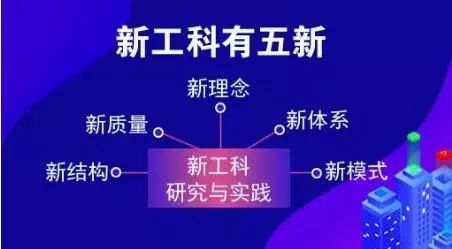 新工科有五新

新理念

新质量

新体系

新结构

新工科
研究与实践

新模式